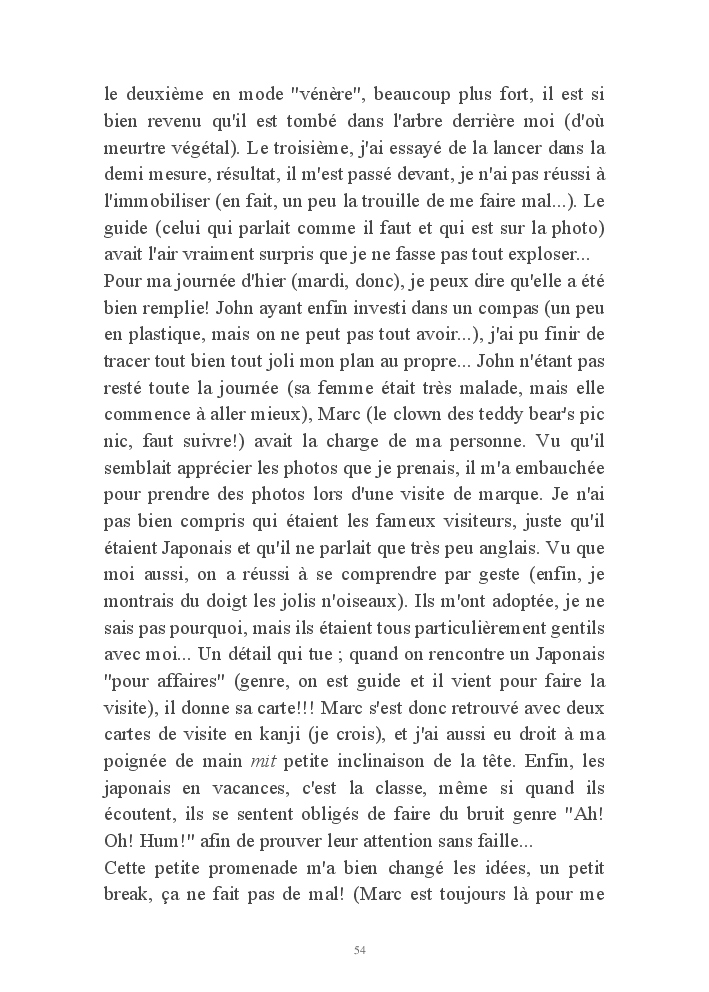 le deuxième en mode "vénère", beaucoup plus fort, il est si bien revenu qu'il est tombé dans l'arbre derrière moi (d'où meurtre végétal). Le troisième, j'ai essayé de la lancer dans la demi mesure, résultat, il m'est passé devant, je n'ai pas réussi à l'immobiliser (en fait, un peu la trouille de me faire mal...). Le guide (celui qui parlait comme il faut et qui est sur la photo) avait l'air vraiment surpris que je ne fasse pas tout exploser...
Pour ma journée d'hier (mardi, donc), je peux dire qu'elle a été bien remplie! John ayant enfin investi dans un compas (un peu en plastique, mais on ne peut pas tout avoir...), j'ai pu finir de tracer tout bien tout joli mon plan au propre... John n'étant pas resté toute la journée (sa femme était très malade, mais elle commence à aller mieux), Marc (le clown des teddy bear's pic nic, faut suivre!) avait la charge de ma personne. Vu qu'il semblait apprécier les photos que je prenais, il m'a embauchée pour prendre des photos lors d'une visite de marque. Je n'ai pas bien compris qui étaient les fameux visiteurs, juste qu'il étaient Japonais et qu'il ne parlait que très peu anglais. Vu que moi aussi, on a réussi à se comprendre par geste (enfin, je montrais du doigt les jolis n'oiseaux). Ils m'ont adoptée, je ne sais pas pourquoi, mais ils étaient tous particulièrement gentils avec moi... Un détail qui tue ; quand on rencontre un Japonais "pour affaires" (genre, on est guide et il vient pour faire la visite), il donne sa carte!!! Marc s'est donc retrouvé avec deux cartes de visite en kanji (je crois), et j'ai aussi eu droit à ma poignée de main mit petite inclinaison de la tête. Enfin, les japonais en vacances, c'est la classe, même si quand ils écoutent, ils se sentent obligés de faire du bruit genre "Ah! Oh! Hum!" afin de prouver leur attention sans faille...
Cette petite promenade m'a bien changé les idées, un petit break, ça ne fait pas de mal! (Marc est toujours là pour me

54